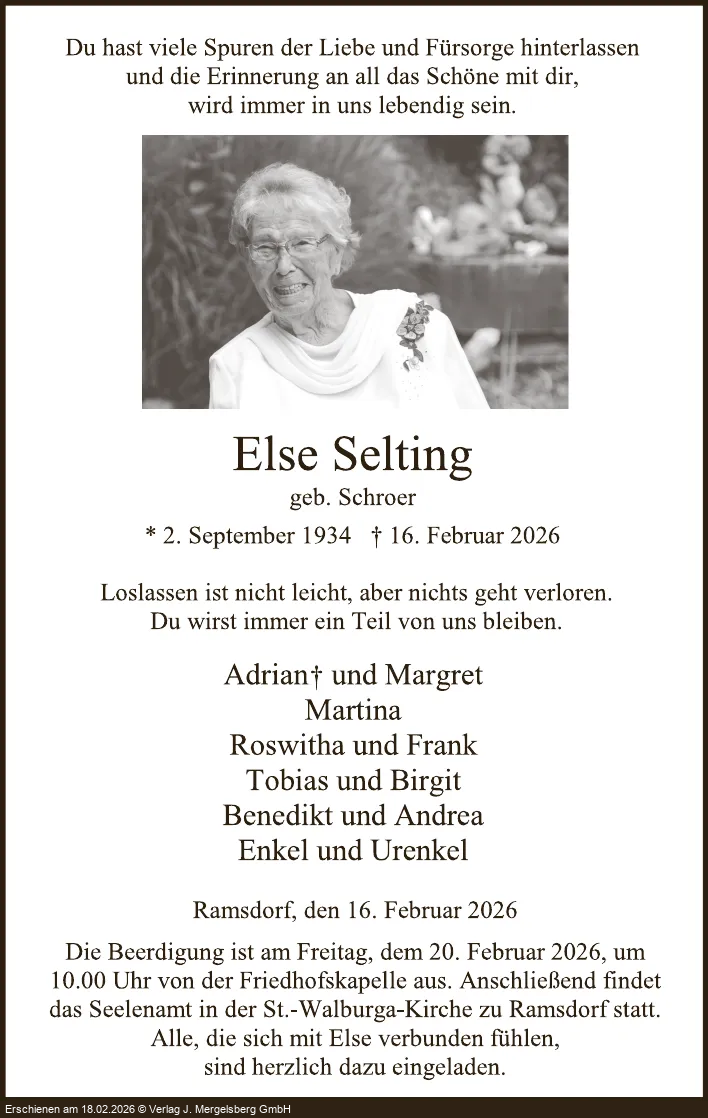 Du hast viele Spuren der Liebe und Fürsorge hinterlassen und die Erinnerung an all das Schöne mit dir, wird immer in uns lebendig sein.

Else Selting

geb. Schroer

* 2. September 1934 † 16. Februar 2026

Loslassen ist nicht leicht, aber nichts geht verloren. Du wirst immer ein Teil von uns bleiben.

Adrian† und Margret
Martina
Roswitha und Frank
Tobias und Birgit
Benedikt und Andrea
Enkel und Urenkel

Ramsdorf, den 16. Februar 2026

Die Beerdigung ist am Freitag, dem 20. Februar 2026, um 10.00 Uhr von der Friedhofskapelle aus. Anschließend findet das Seelenamt in der St.-Walburga-Kirche zu Ramsdorf statt. Alle, die sich mit Else verbunden fühlen, sind herzlich dazu eingeladen.

Erschienen am 18.02.2026 © Verlag J. Mergelsberg GmbH